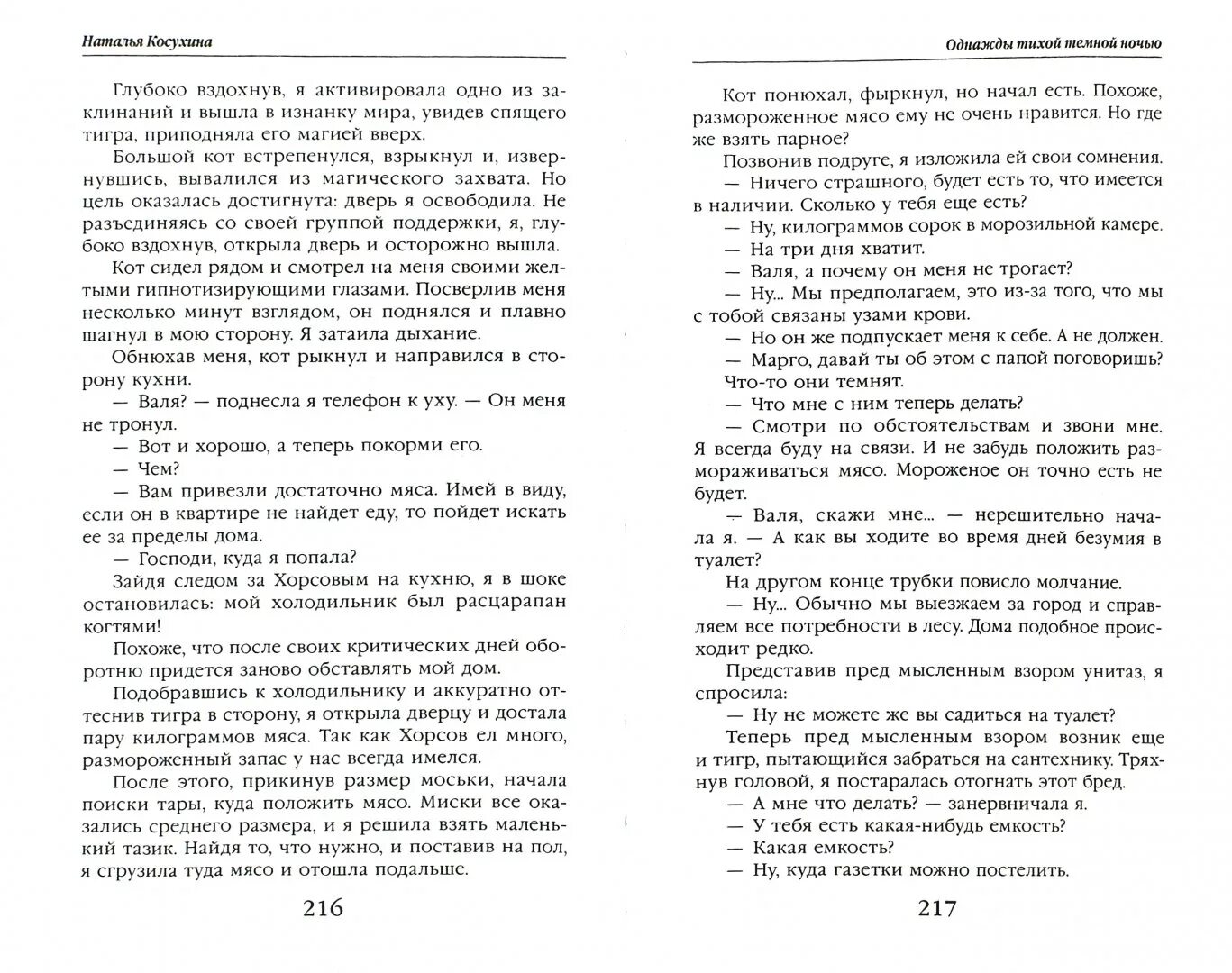 Наталья Косухина

Глубоко вздохнув, я активировала одно из заклинаний и вышла в изнанку мира, увидев спящего тигра, приподняла его магией вверх.

Большой кот встрепенулся, взрыкнул и, извернувшись, вывалился из магического захвата. Но цель оказалась достигнута: дверь я освободила. Не разъединяясь со своей группой поддержки, я, глубоко вздохнув, открыла дверь и осторожно вышла.

Кот сидел рядом и смотрел на меня своими желтыми гипнотизирующими глазами. Посверлив меня несколько минут взглядом, он поднялся и плавно шагнул в мою сторону. Я затаила дыхание.

Обнюхав меня, кот рыкнул и направился в сторону кухни.

— Валя? — поднесла я телефон к уху. — Он меня не тронул.

— Вот и хорошо, а теперь покорми его.

— Чем?

— Вам привезли достаточно мяса. Имей в виду, если он в квартире не найдет еду, то пойдет искать ее за пределы дома.

— Господи, куда я попала?

Зайдя следом за Хорсовым на кухню, я в шоке остановилась: мой холодильник был расцарапан когтями!

Похоже, что после своих критических дней оборотню придется заново обставлять мой дом.

Подобравшись к холодильнику и аккуратно оттеснив тигра в сторону, я открыла дверцу и достала пару килограммов мяса. Так как Хорсов ел много, размороженный запас у нас всегда имелся.

После этого, прикинув размер моськи, начала поиски тары, куда положить мясо. Миски все оказались среднего размера, и я решила взять маленький тазик. Найдя то, что нужно, и поставив на пол, я сгрузила туда мясо и отошла подальше.

216

Однажды тихой темной ночью

Кот понюхал, фыркнул, но начал есть. Похоже, размороженное мясо ему не очень нравится. Но где же взять парное?

Позвонив подруге, я изложила ей свои сомнения.

— Ничего страшного, будет есть то, что имеется в наличии. Сколько у тебя еще есть?

— Ну, килограммов сорок в морозильной камере.

— На три дня хватит.

— Валя, а почему он меня не трогает?

— Ну... Мы предполагаем, это из-за того, что мы с тобой связаны узами крови.

— Но он же подпускает меня к себе. А не должен.

— Марго, давай ты об этом с папой поговоришь? Что-то они темнят.

— Что мне с ним теперь делать?

— Смотри по обстоятельствам и звони мне. Я всегда буду на связи. И не забудь положить размораживаться мясо. Мороженое он точно есть не будет.

— Валя, скажи мне... — нерешительно начала я. — А как вы ходите во время дней безумия в туалет?

На другом конце трубки повисло молчание.

— Ну... Обычно мы выезжаем за город и справляем все потребности в лесу. Дома подобное происходит редко.

Представив пред мысленным взором унитаз, я спросила:

— Ну не можете же вы садиться на туалет?

Теперь пред мысленным взором возник еще и тигр, пытающийся забраться на сантехнику. Тряхнув головой, я постаралась отогнать этот бред.

— А мне что делать? — занервничала я.

— У тебя есть какая-нибудь емкость?

— Какая емкость?

— Ну, куда газетки можно постелить.

217